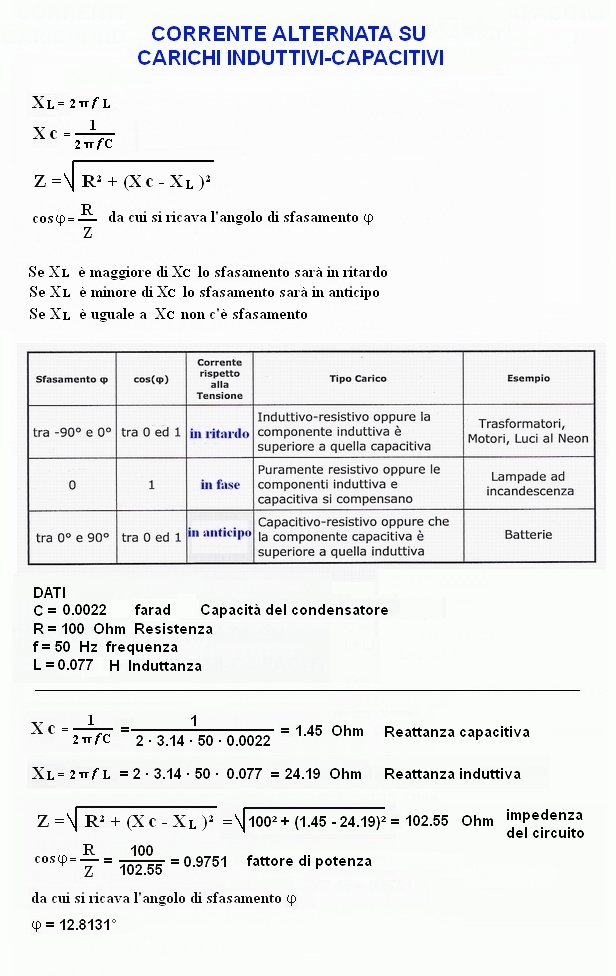 CORRENTE ALTERNATA SU CARICHI INDUTTIVI-CAPACITIVI

$X_L = 2\pi f L$

$X_C = \frac{1}{2\pi f C}$

$Z = \sqrt{R^2 + (X_C - X_L)^2}$

$\cos\varphi = \frac{R}{Z}$ da cui si ricava l'angolo di sfasamento $\varphi$

Se $X_L$ è maggiore di $X_C$ lo sfasamento sarà in ritardo
Se $X_L$ è minore di $X_C$ lo sfasamento sarà in anticipo
Se $X_L$ è uguale a $X_C$ non c'è sfasamento

| Sfasamento φ | cos(φ) | Corrente rispetto alla Tensione | Tipo Carico | Esempio |
|---|---|---|---|---|
| tra -90° e 0° | tra 0 ed 1 | in ritardo | Induttivo-resistivo oppure la componente induttiva è superiore a quella capacitiva | Trasformatori, Motori, Luci al Neon |
| 0 | 1 | in fase | Puramente resistivo oppure le componenti induttiva e capacitiva si compensano | Lampade ad incandescenza |
| tra 0° e 90° | tra 0 ed 1 | in anticipo | Capacitivo-resistivo oppure che la componente capacitiva è superiore a quella induttiva | Batterie |

DATI
C = 0.0022 farad Capacità del condensatore
R = 100 Ohm Resistenza
f = 50 Hz frequenza
L = 0.077 H Induttanza

$X_C = \frac{1}{2\pi f C} = \frac{1}{2 \cdot 3.14 \cdot 50 \cdot 0.0022} = 1.45$ Ohm Reattanza capacitiva

$X_L = 2\pi f L = 2 \cdot 3.14 \cdot 50 \cdot 0.077 = 24.19$ Ohm Reattanza induttiva

$Z = \sqrt{R^2 + (X_C - X_L)^2} = \sqrt{100^2 + (1.45 - 24.19)^2} = 102.55$ Ohm impedenza del circuito

$\cos\varphi = \frac{R}{Z} = \frac{100}{102.55} = 0.9751$ fattore di potenza

da cui si ricava l'angolo di sfasamento $\varphi$

$\varphi = 12.8131°$